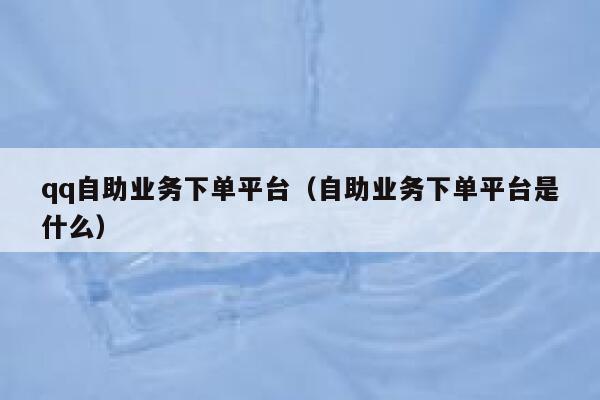 qq自助业务下单平台（自助业务下单平台是什么）